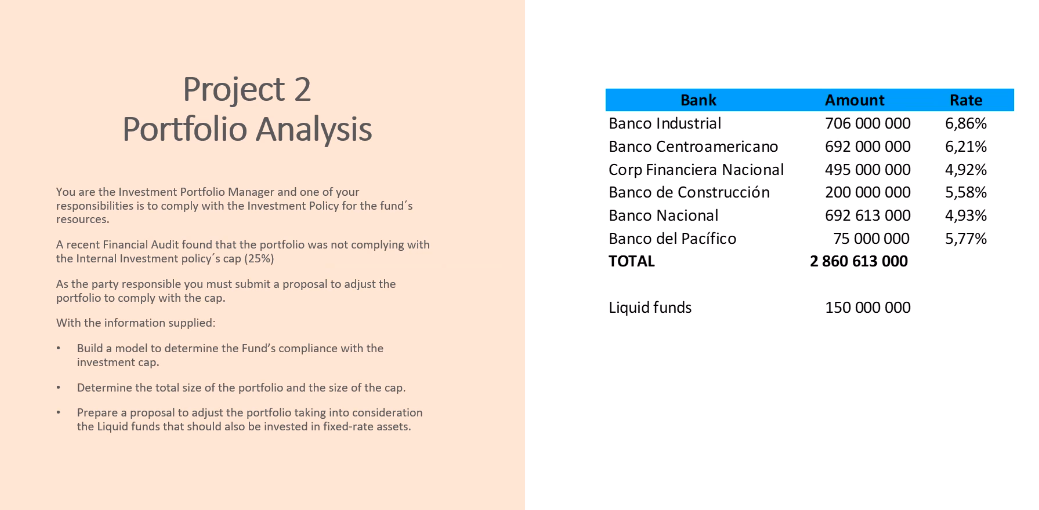 Project 2
Portfolio Analysis

You are the Investment Portfolio Manager and one of your responsibilities is to comply with the Investment Policy for the fund´s resources.

A recent Financial Audit found that the portfolio was not complying with the Internal Investment policy´s cap (25%)

As the party responsible you must submit a proposal to adjust the portfolio to comply with the cap.

With the information supplied:

• Build a model to determine the Fund's compliance with the investment cap.

• Determine the total size of the portfolio and the size of the cap.

• Prepare a proposal to adjust the portfolio taking into consideration the Liquid funds that should also be invested in fixed-rate assets.

| Bank | Amount | Rate |
|---|---|---|
| Banco Industrial | 706 000 000 | 6,86% |
| Banco Centroamericano | 692 000 000 | 6,21% |
| Corp Financiera Nacional | 495 000 000 | 4,92% |
| Banco de Construcción | 200 000 000 | 5,58% |
| Banco Nacional | 692 613 000 | 4,93% |
| Banco del Pacífico | 75 000 000 | 5,77% |
| TOTAL | 2 860 613 000 | |
| | | |
| Liquid funds | 150 000 000 | |